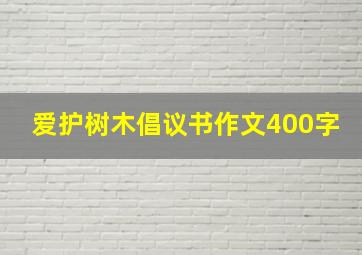 爱护树木倡议书作文400字